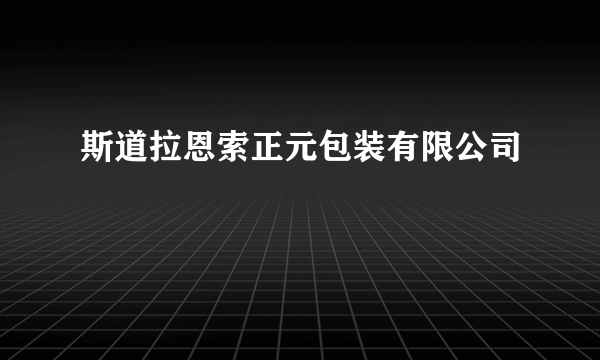 斯道拉恩索正元包装有限公司